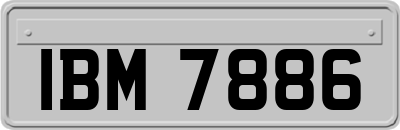 IBM 7886